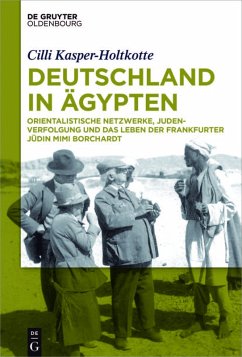 DE GRUYTER
OLDENBOURG

Cilli Kasper-Holtkotte

DEUTSCHLAND IN ÄGYPTEN

ORIENTALISTISCHE NETZWERKE, JUDENVERFOLGUNG UND DAS LEBEN DER FRANKFURTER JÜDIN MIMI BORCHARDT

DE
G